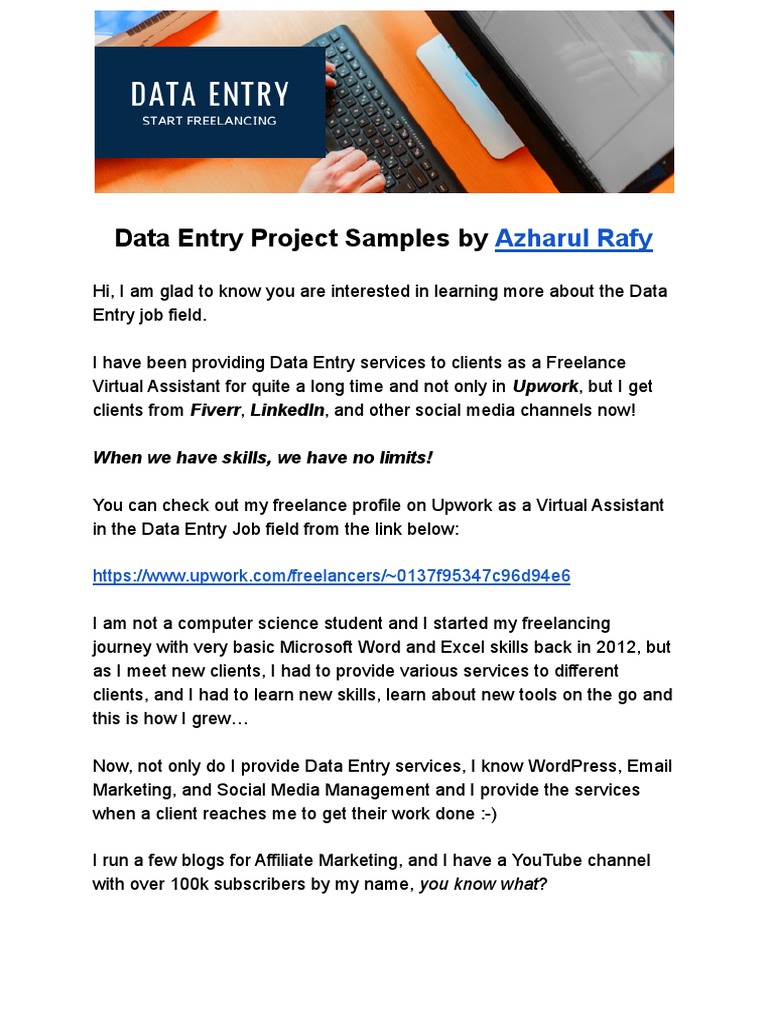 DATA ENTRY
START FREELANCING

Data Entry Project Samples by Azharul Rafy

Hi, I am glad to know you are interested in learning more about the Data Entry job field.

I have been providing Data Entry services to clients as a Freelance Virtual Assistant for quite a long time and not only in Upwork, but I get clients from Fiverr, LinkedIn, and other social media channels now!

When we have skills, we have no limits!

You can check out my freelance profile on Upwork as a Virtual Assistant in the Data Entry Job field from the link below:

https://www.upwork.com/freelancers/~0137f95347c96d94e6

I am not a computer science student and I started my freelancing journey with very basic Microsoft Word and Excel skills back in 2012, but as I meet new clients, I had to provide various services to different clients, and I had to learn new skills, learn about new tools on the go and this is how I grew…

Now, not only do I provide Data Entry services, I know WordPress, Email Marketing, and Social Media Management and I provide the services when a client reaches me to get their work done :-)

I run a few blogs for Affiliate Marketing, and I have a YouTube channel with over 100k subscribers by my name, you know what?